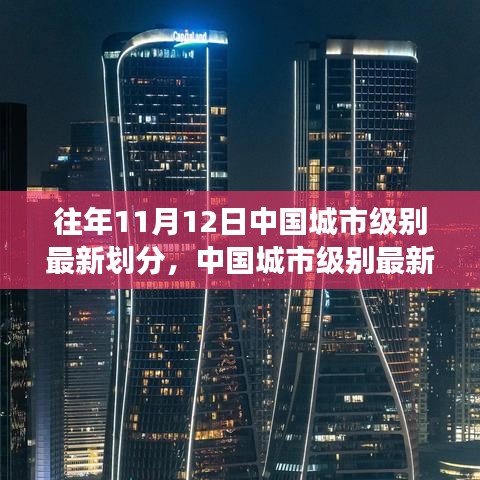 CapitaLand

往年11月12日中国城市级别最新划分，中国城市级别最新